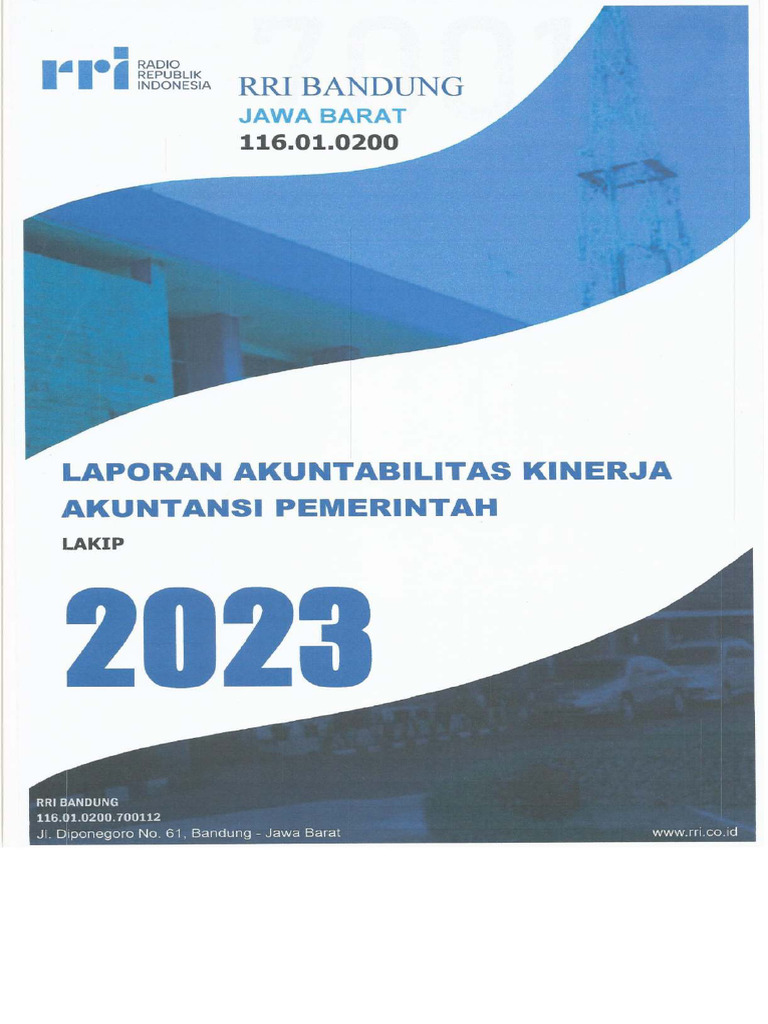 rri RADIO REPUBLIK INDONESIA

RRI BANDUNG
JAWA BARAT
116.01.0200

LAPORAN AKUNTABILITAS KINERJA AKUNTANSI PEMERINTAH
LAKIP

2023

RRI BANDUNG
116.01.0200.700112
Jl. Diponegoro No. 61, Bandung - Jawa Barat

www.rri.co.id